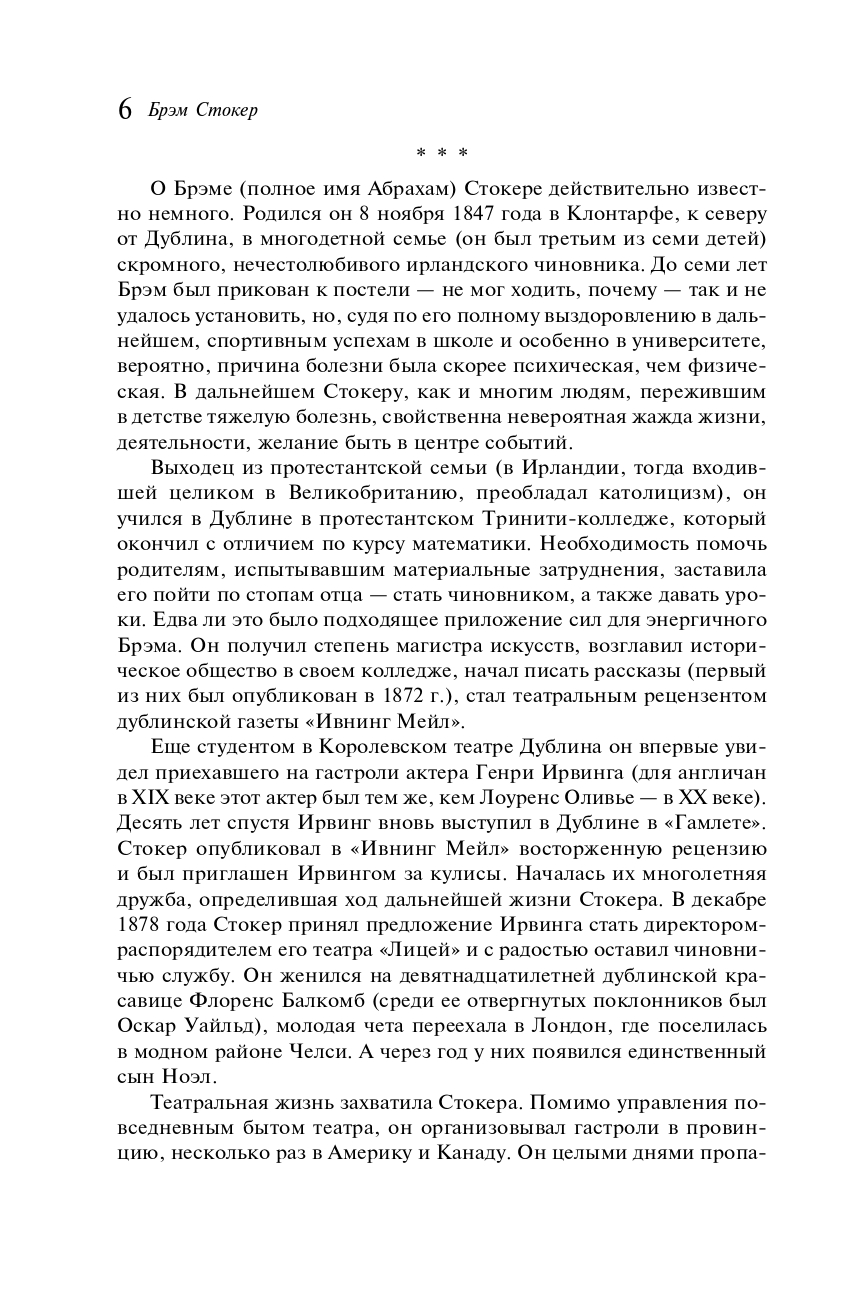 6 Брэм Стокер

* * *

О Брэме (полное имя Абрахам) Стокере действительно известно немного. Родился он 8 ноября 1847 года в Клонтарфе, к северу от Дублина, в многодетной семье (он был третьим из семи детей) скромного, нечестолюбивого ирландского чиновника. До семи лет Брэм был прикован к постели — не мог ходить, почему — так и не удалось установить, но, судя по его полному выздоровлению в дальнейшем, спортивным успехам в школе и особенно в университете, вероятно, причина болезни была скорее психическая, чем физическая. В дальнейшем Стокеру, как и многим людям, пережившим в детстве тяжелую болезнь, свойственна невероятная жажда жизни, деятельности, желание быть в центре событий.

Выходец из протестантской семьи (в Ирландии, тогда входившей целиком в Великобританию, преобладал католицизм), он учился в Дублине в протестантском Тринити-колледже, который окончил с отличием по курсу математики. Необходимость помочь родителям, испытывавшим материальные затруднения, заставила его пойти по стопам отца — стать чиновником, а также давать уроки. Едва ли это было подходящее приложение сил для энергичного Брэма. Он получил степень магистра искусств, возглавил историческое общество в своем колледже, начал писать рассказы (первый из них был опубликован в 1872 г.), стал театральным рецензентом дублинской газеты «Ивнинг Мейл».

Еще студентом в Королевском театре Дублина он впервые увидел приехавшего на гастроли актера Генри Ирвинга (для англичан в XIX веке этот актер был тем же, кем Лоуренс Оливье — в XX веке). Десять лет спустя Ирвинг вновь выступил в Дублине в «Гамлете». Стокер опубликовал в «Ивнинг Мейл» восторженную рецензию и был приглашен Ирвингом за кулисы. Началась их многолетняя дружба, определившая ход дальнейшей жизни Стокера. В декабре 1878 года Стокер принял предложение Ирвинга стать директором-распорядителем его театра «Лицей» и с радостью оставил чиновничью службу. Он женился на девятнадцатилетней дублинской красавице Флоренс Балкомб (среди ее отвергнутых поклонников был Оскар Уайльд), молодая чета переехала в Лондон, где поселилась в модном районе Челси. А через год у них появился единственный сын Ноэл.

Театральная жизнь захватила Стокера. Помимо управления повседневным бытом театра, он организовывал гастроли в провинцию, несколько раз в Америку и Канаду. Он целыми днями пропа-